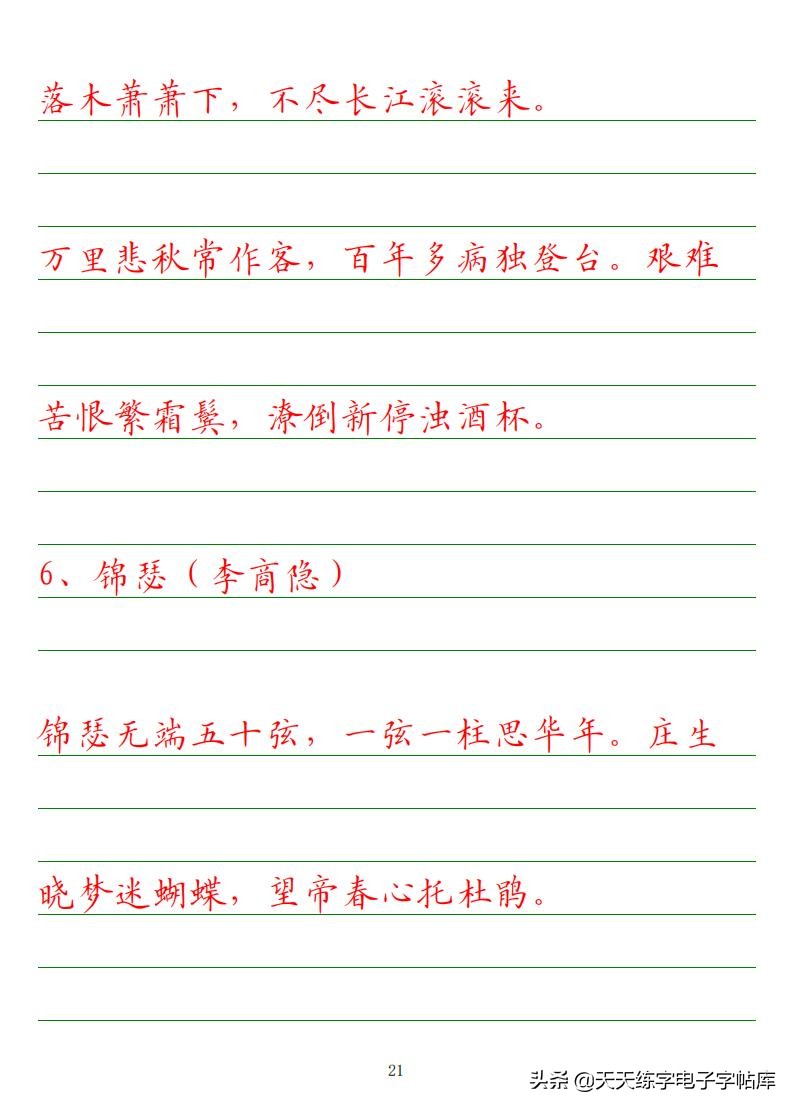 落木萧萧下，不尽长江滚滚来。

万里悲秋常作客，百年多病独登台。艰难

苦恨繁霜鬓，潦倒新停浊酒杯。

6、锦瑟（李商隐）

锦瑟无端五十弦，一弦一柱思华年。庄生

晓梦迷蝴蝶，望帝春心托杜鹃。

21

头条 @天天练字电子字帖库